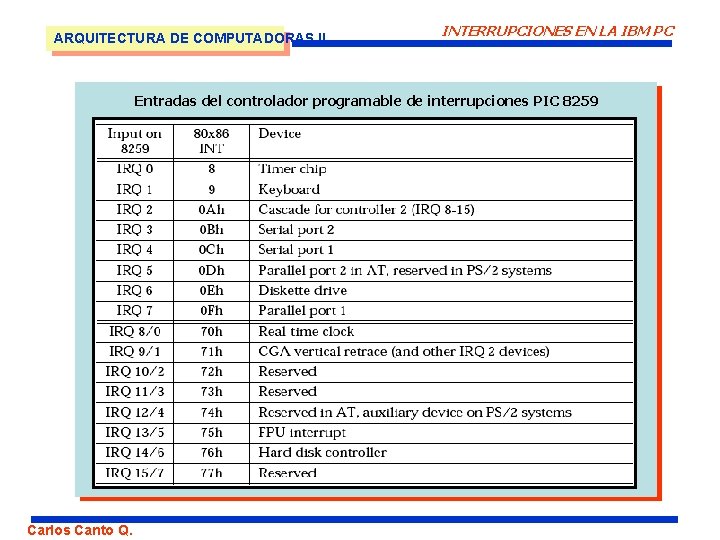 ARQUITECTURA DE COMPUTADORAS II

INTERRUPCIONES EN LA IBM PC

Entradas del controlador programable de interrupciones PIC 8259

| Input on 8259 | 80x86 INT | Device |
|---|---|---|
| IRQ 0 | 8 | Timer chip |
| IRQ 1 | 9 | Keyboard |
| IRQ 2 | 0Ah | Cascade for controller 2 (IRQ 8-15) |
| IRQ 3 | 0Bh | Serial port 2 |
| IRQ 4 | 0Ch | Serial port 1 |
| IRQ 5 | 0Dh | Parallel port 2 in AT, reserved in PS/2 systems |
| IRQ 6 | 0Eh | Diskette drive |
| IRQ 7 | 0Fh | Parallel port 1 |
| IRQ 8/0 | 70h | Real time clock |
| IRQ 9/1 | 71h | CGA vertical retrace (and other IRQ 2 devices) |
| IRQ 10/2 | 72h | Reserved |
| IRQ 11/3 | 73h | Reserved |
| IRQ 12/4 | 74h | Reserved in AT, auxiliary device on PS/2 systems |
| IRQ 13/5 | 75h | FPU interrupt |
| IRQ 14/6 | 76h | Hard disk controller |
| IRQ 15/7 | 77h | Reserved |

Carlos Canto Q.